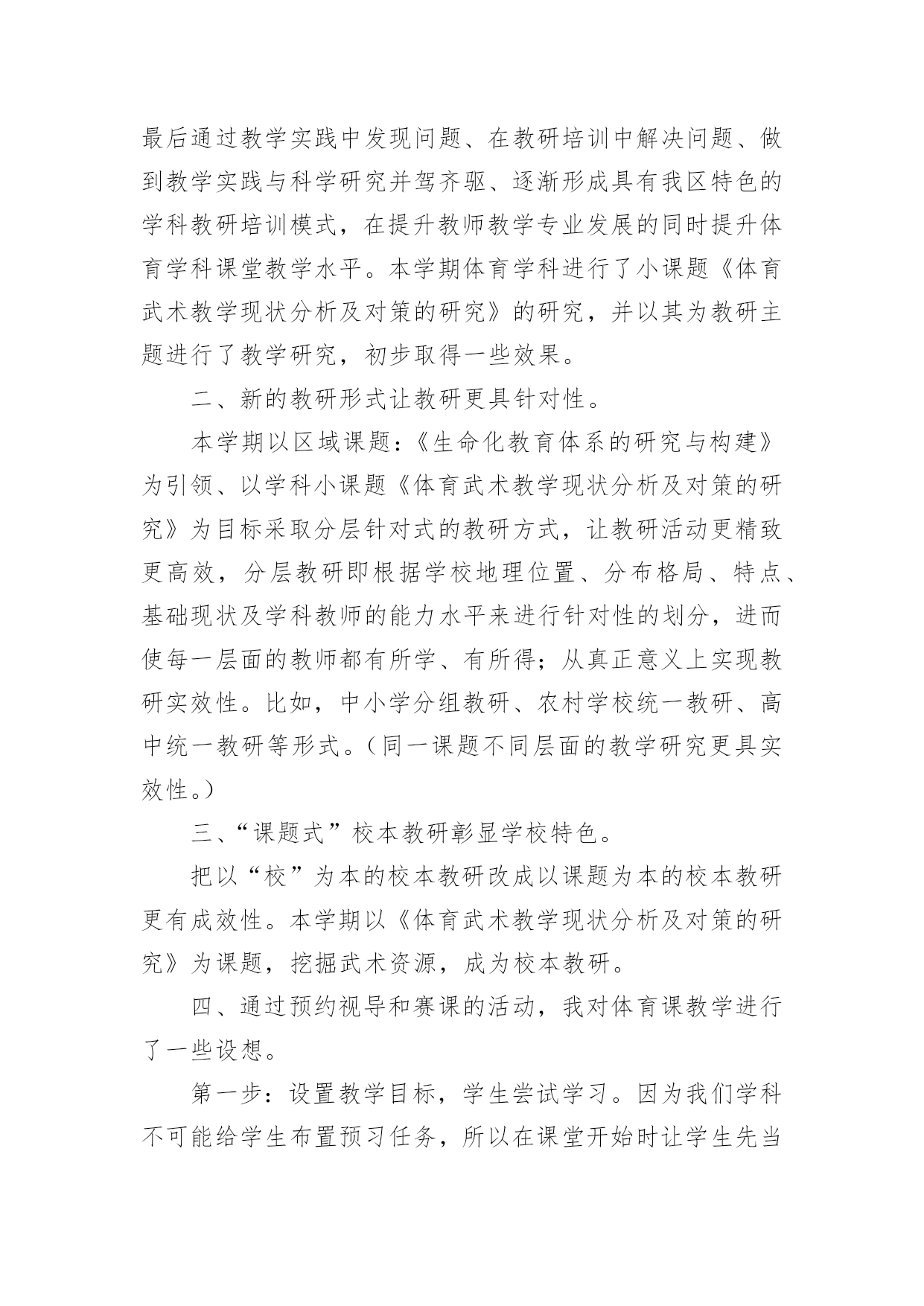 最后通过教学实践中发现问题、在教研培训中解决问题、做到教学实践与科学研究并驾齐驱、逐渐形成具有我区特色的学科教研培训模式，在提升教师教学专业发展的同时提升体育学科课堂教学水平。本学期体育学科进行了小课题《体育武术教学现状分析及对策的研究》的研究，并以其为教研主题进行了教学研究，初步取得一些效果。

二、新的教研形式让教研更具针对性。

本学期以区域课题：《生命化教育体系的研究与构建》为引领、以学科小课题《体育武术教学现状分析及对策的研究》为目标采取分层针对式的教研方式，让教研活动更精致更高效，分层教研即根据学校地理位置、分布格局、特点、基础现状及学科教师的能力水平来进行针对性的划分，进而使每一层面的教师都有所学、有所得；从真正意义上实现教研实效性。比如，中小学分组教研、农村学校统一教研、高中统一教研等形式。（同一课题不同层面的教学研究更具实效性。）

三、“课题式”校本教研彰显学校特色。

把以“校”为本的校本教研改成以课题为本的校本教研更有成效性。本学期以《体育武术教学现状分析及对策的研究》为课题，挖掘武术资源，成为校本教研。

四、通过预约视导和赛课的活动，我对体育课教学进行了一些设想。

第一步：设置教学目标，学生尝试学习。因为我们学科不可能给学生布置预习任务，所以在课堂开始时让学生先当